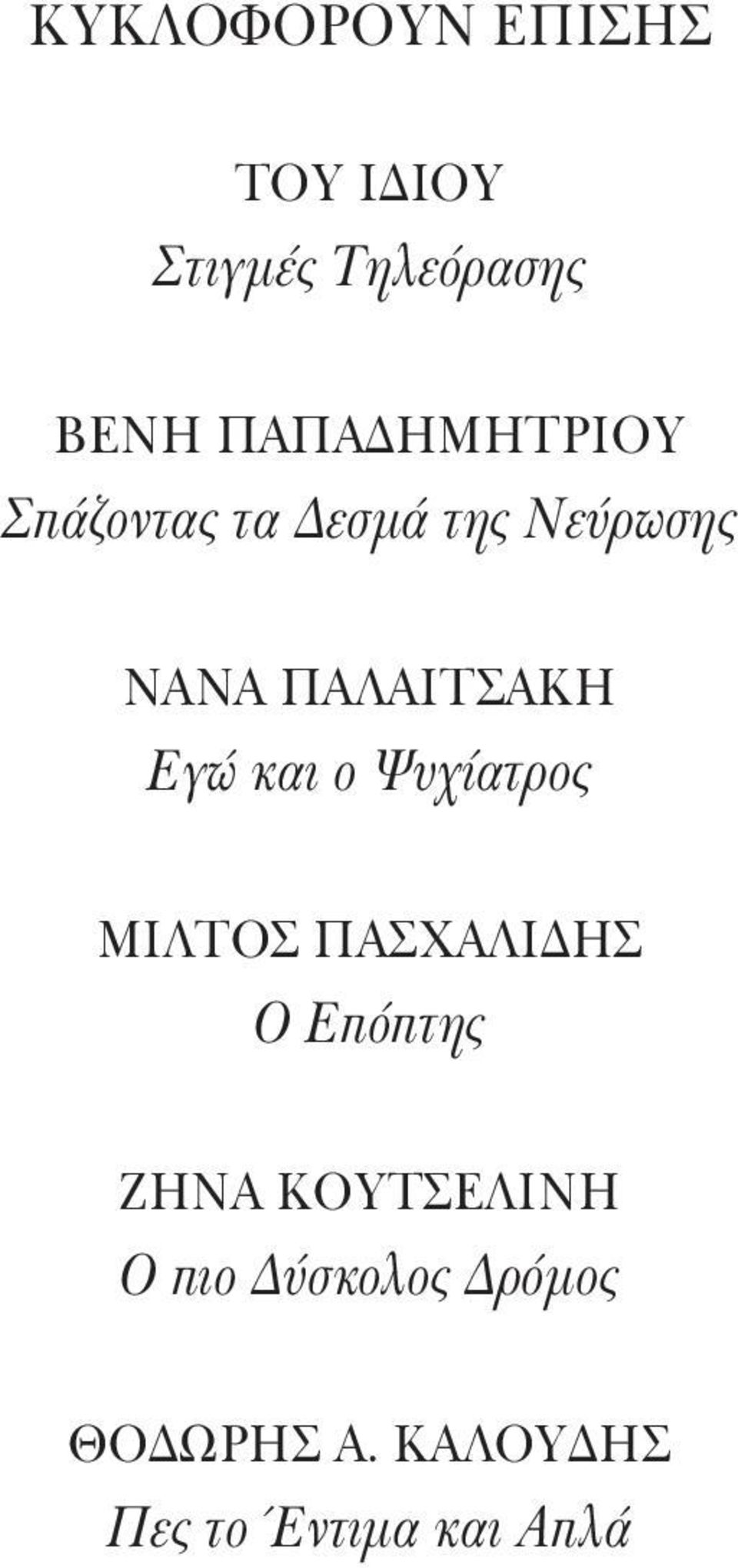 ΚΥΚΛΟΦΟΡΟΥΝ ΕΠΙΣΗΣ

ΤΟΥ ΙΔΙΟΥ
Στιγμές Τηλεόρασης

ΒΕΝΗ ΠΑΠΑΔΗΜΗΤΡΙΟΥ
Σπάζοντας τα Δεσμά της Νεύρωσης

ΝΑΝΑ ΠΑΛΑΙΤΣΑΚΗ
Εγώ και ο Ψυχίατρος

ΜΙΛΤΟΣ ΠΑΣΧΑΛΙΔΗΣ
Ο Επόπτης

ΖΗΝΑ ΚΟΥΤΣΕΛΙΝΗ
Ο πιο Δύσκολος Δρόμος

ΘΟΔΩΡΗΣ Α. ΚΑΛΟΥΔΗΣ
Πες το Έντιμα και Απλά